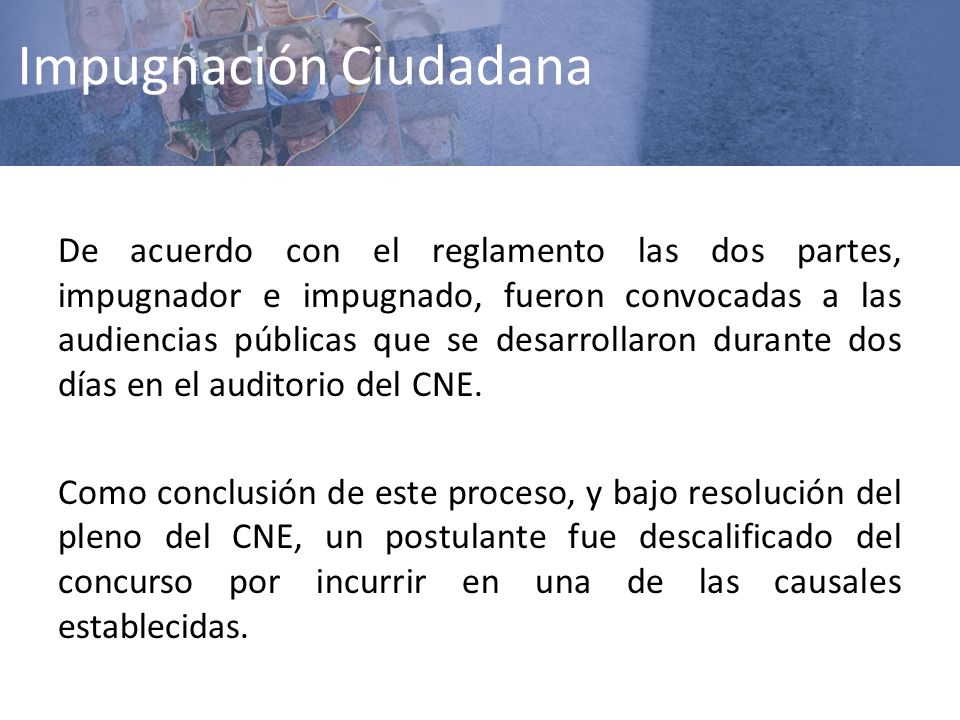 Impugnación Ciudadana

De acuerdo con el reglamento las dos partes, impugnador e impugnado, fueron convocadas a las audiencias públicas que se desarrollaron durante dos días en el auditorio del CNE.

Como conclusión de este proceso, y bajo resolución del pleno del CNE, un postulante fue descalificado del concurso por incurrir en una de las causales establecidas.